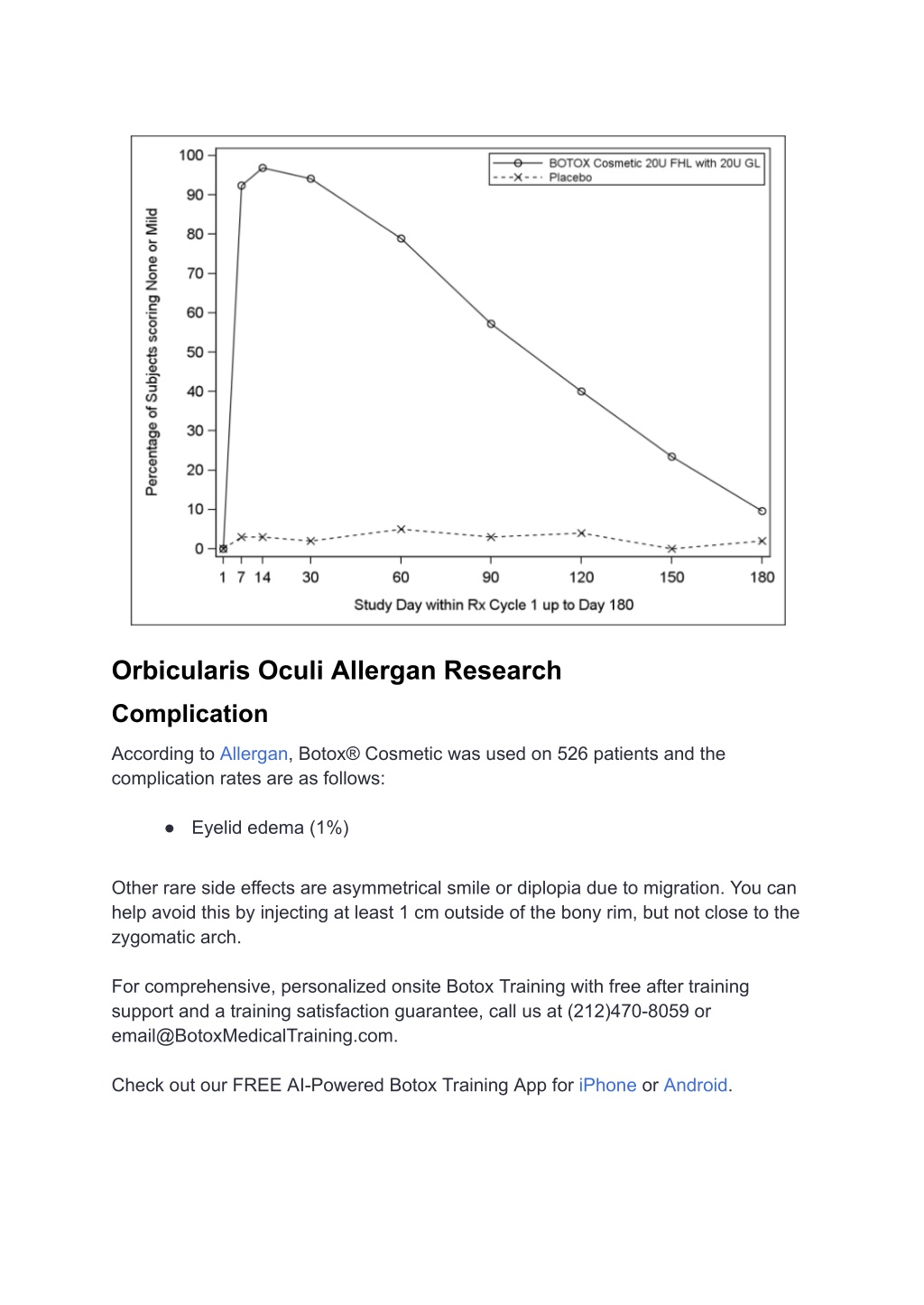 BOTOX Cosmetic 20U FHL with 20U GL
Placebo

Percentage of Subjects scoring None or Mild

100
90
80
70
60
50
40
30
20
10
0

1 7 14 30 60 90 120 150 180

Study Day within Rx Cycle 1 up to Day 180

Orbicularis Oculi Allergan Research

Complication

According to Allergan, Botox® Cosmetic was used on 526 patients and the complication rates are as follows:

● Eyelid edema (1%)

Other rare side effects are asymmetrical smile or diplopia due to migration. You can help avoid this by injecting at least 1 cm outside of the bony rim, but not close to the zygomatic arch.

For comprehensive, personalized onsite Botox Training with free after training support and a training satisfaction guarantee, call us at (212)470-8059 or email@BotoxMedicalTraining.com.

Check out our FREE AI-Powered Botox Training App for iPhone or Android.